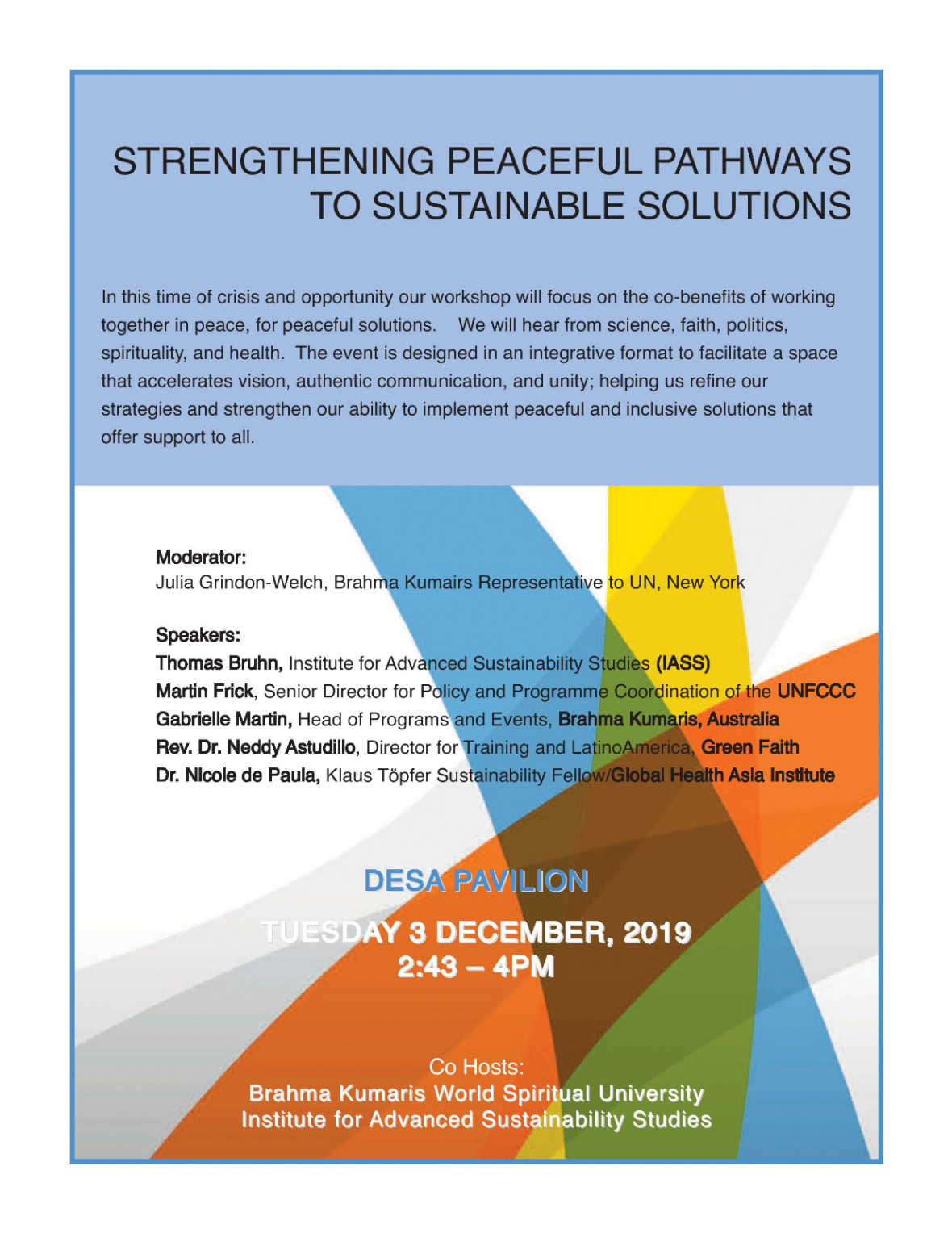 STRENGTHENING PEACEFUL PATHWAYS TO SUSTAINABLE SOLUTIONS

In this time of crisis and opportunity our workshop will focus on the co-benefits of working together in peace, for peaceful solutions. We will hear from science, faith, politics, spirituality, and health. The event is designed in an integrative format to facilitate a space that accelerates vision, authentic communication, and unity; helping us refine our strategies and strengthen our ability to implement peaceful and inclusive solutions that offer support to all.

Moderator:
Julia Grindon-Welch, Brahma Kumairs Representative to UN, New York

Speakers:
Thomas Bruhn, Institute for Advanced Sustainability Studies (IASS)
Martin Frick, Senior Director for Policy and Programme Coordination of the UNFCCC
Gabrielle Martin, Head of Programs and Events, Brahma Kumaris, Australia
Rev. Dr. Neddy Astudillo, Director for Training and LatinoAmerica, Green Faith
Dr. Nicole de Paula, Klaus Töpfer Sustainability Fellow/Global Health Asia Institute

DESA PAVILION

TUESDAY 3 DECEMBER, 2019
2:43 – 4PM

Co Hosts:
Brahma Kumaris World Spiritual University
Institute for Advanced Sustainability Studies